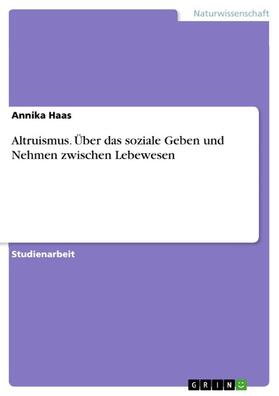 Naturwissenschaft

Annika Haas

Altruismus. Über das soziale Geben und Nehmen zwischen Lebewesen

Studienarbeit

GRIN